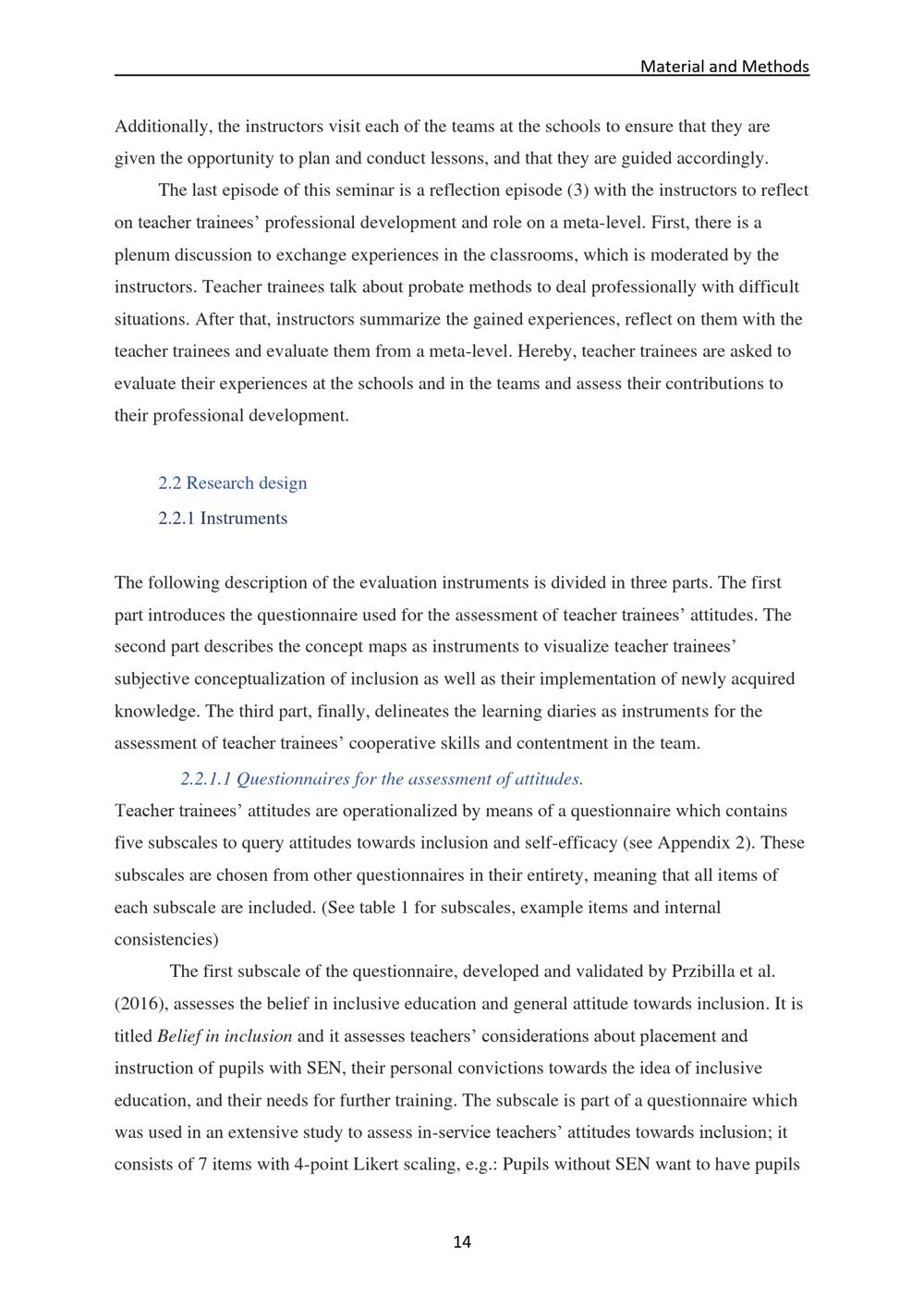 Material and Methods

Additionally, the instructors visit each of the teams at the schools to ensure that they are given the opportunity to plan and conduct lessons, and that they are guided accordingly.

The last episode of this seminar is a reflection episode (3) with the instructors to reflect on teacher trainees' professional development and role on a meta-level. First, there is a plenum discussion to exchange experiences in the classrooms, which is moderated by the instructors. Teacher trainees talk about probate methods to deal professionally with difficult situations. After that, instructors summarize the gained experiences, reflect on them with the teacher trainees and evaluate them from a meta-level. Hereby, teacher trainees are asked to evaluate their experiences at the schools and in the teams and assess their contributions to their professional development.

2.2 Research design

2.2.1 Instruments

The following description of the evaluation instruments is divided in three parts. The first part introduces the questionnaire used for the assessment of teacher trainees' attitudes. The second part describes the concept maps as instruments to visualize teacher trainees' subjective conceptualization of inclusion as well as their implementation of newly acquired knowledge. The third part, finally, delineates the learning diaries as instruments for the assessment of teacher trainees' cooperative skills and contentment in the team.

2.2.1.1 Questionnaires for the assessment of attitudes.

Teacher trainees' attitudes are operationalized by means of a questionnaire which contains five subscales to query attitudes towards inclusion and self-efficacy (see Appendix 2). These subscales are chosen from other questionnaires in their entirety, meaning that all items of each subscale are included. (See table 1 for subscales, example items and internal consistencies)

The first subscale of the questionnaire, developed and validated by Przibilla et al. (2016), assesses the belief in inclusive education and general attitude towards inclusion. It is titled Belief in inclusion and it assesses teachers' considerations about placement and instruction of pupils with SEN, their personal convictions towards the idea of inclusive education, and their needs for further training. The subscale is part of a questionnaire which was used in an extensive study to assess in-service teachers' attitudes towards inclusion; it consists of 7 items with 4-point Likert scaling, e.g.: Pupils without SEN want to have pupils

14